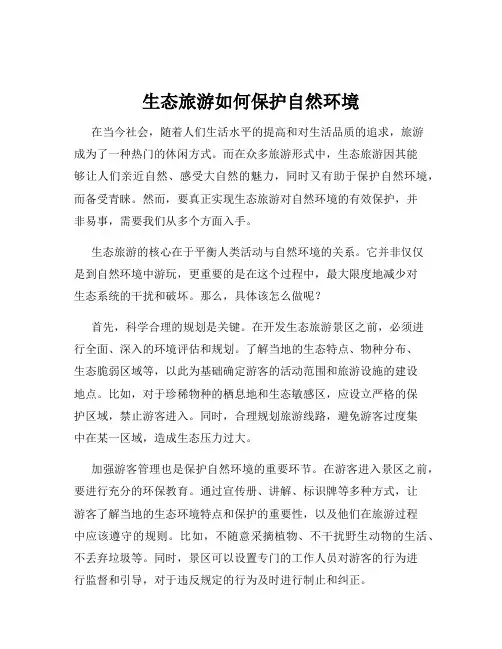 生态旅游如何保护自然环境

在当今社会，随着人们生活水平的提高和对生活品质的追求，旅游成为了一种热门的休闲方式。而在众多旅游形式中，生态旅游因其能够让人们亲近自然、感受大自然的魅力，同时又有助于保护自然环境，而备受青睐。然而，要真正实现生态旅游对自然环境的有效保护，并非易事，需要我们从多个方面入手。

生态旅游的核心在于平衡人类活动与自然环境的关系。它并非仅仅是到自然环境中游玩，更重要的是在这个过程中，最大限度地减少对生态系统的干扰和破坏。那么，具体该怎么做呢？

首先，科学合理的规划是关键。在开发生态旅游景区之前，必须进行全面、深入的环境评估和规划。了解当地的生态特点、物种分布、生态脆弱区域等，以此为基础确定游客的活动范围和旅游设施的建设地点。比如，对于珍稀物种的栖息地和生态敏感区，应设立严格的保护区域，禁止游客进入。同时，合理规划旅游线路，避免游客过度集中在某一区域，造成生态压力过大。

加强游客管理也是保护自然环境的重要环节。在游客进入景区之前，要进行充分的环保教育。通过宣传册、讲解、标识牌等多种方式，让游客了解当地的生态环境特点和保护的重要性，以及他们在旅游过程中应该遵守的规则。比如，不随意采摘植物、不干扰野生动物的生活、不丢弃垃圾等。同时，景区可以设置专门的工作人员对游客的行为进行监督和引导，对于违反规定的行为及时进行制止和纠正。